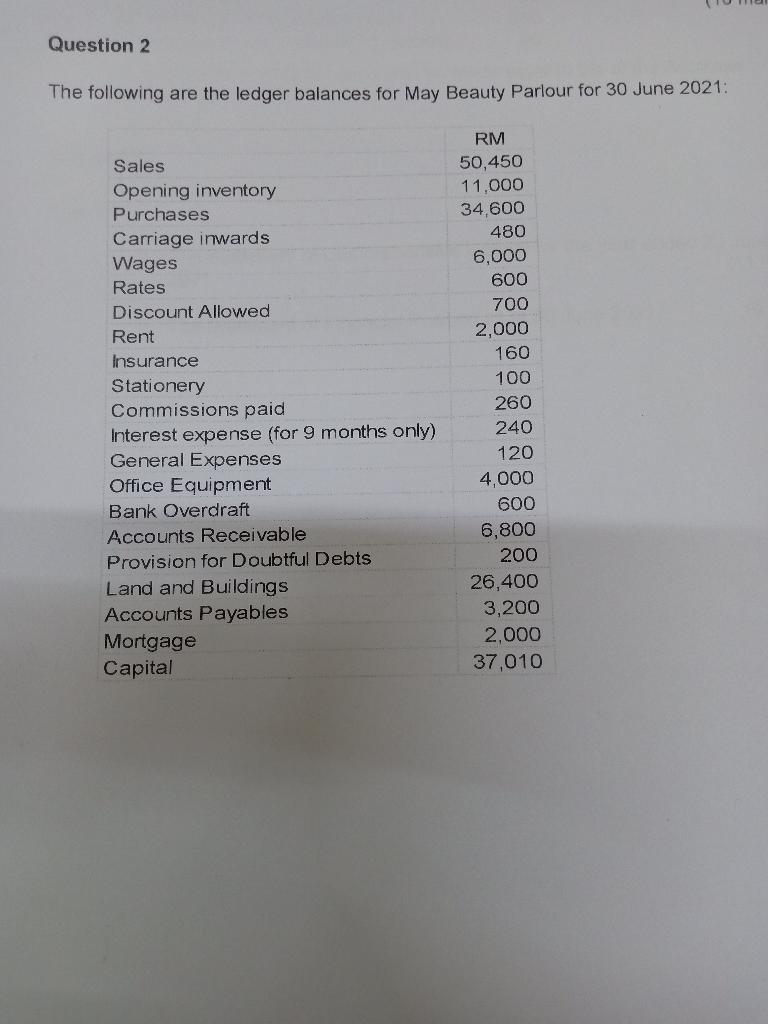 Question 2

The following are the ledger balances for May Beauty Parlour for 30 June 2021:

| | RM |
|---|---|
| Sales | 50,450 |
| Opening inventory | 11,000 |
| Purchases | 34,600 |
| Carriage inwards | 480 |
| Wages | 6,000 |
| Rates | 600 |
| Discount Allowed | 700 |
| Rent | 2,000 |
| Insurance | 160 |
| Stationery | 100 |
| Commissions paid | 260 |
| Interest expense (for 9 months only) | 240 |
| General Expenses | 120 |
| Office Equipment | 4,000 |
| Bank Overdraft | 600 |
| Accounts Receivable | 6,800 |
| Provision for Doubtful Debts | 200 |
| Land and Buildings | 26,400 |
| Accounts Payables | 3,200 |
| Mortgage | 2,000 |
| Capital | 37,010 |